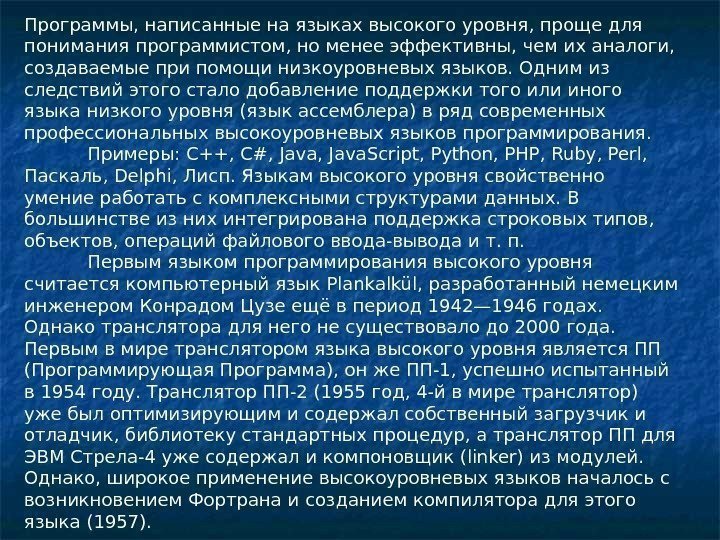 Программы, написанные на языках высокого уровня, проще для понимания программистом, но менее эффективны, чем их аналоги, создаваемые при помощи низкоуровневых языков. Одним из следствий этого стало добавление поддержки того или иного языка низкого уровня (язык ассемблера) в ряд современных профессиональных высокоуровневых языков программирования.

Примеры: C++, C#, Java, JavaScript, Python, PHP, Ruby, Perl, Паскаль, Delphi, Лисп. Языкам высокого уровня свойственно умение работать с комплексными структурами данных. В большинстве из них интегрирована поддержка строковых типов, объектов, операций файлового ввода-вывода и т. п.

Первым языком программирования высокого уровня считается компьютерный язык Plankalkül, разработанный немецким инженером Конрадом Цузе ещё в период 1942—1946 годах. Однако транслятора для него не существовало до 2000 года. Первым в мире транслятором языка высокого уровня является ПП (Программирующая Программа), он же ПП-1, успешно испытанный в 1954 году. Транслятор ПП-2 (1955 год, 4-й в мире транслятор) уже был оптимизирующим и содержал собственный загрузчик и отладчик, библиотеку стандартных процедур, а транслятор ПП для ЭВМ Стрела-4 уже содержал и компоновщик (linker) из модулей. Однако, широкое применение высокоуровневых языков началось с возникновением Фортрана и созданием компилятора для этого языка (1957).